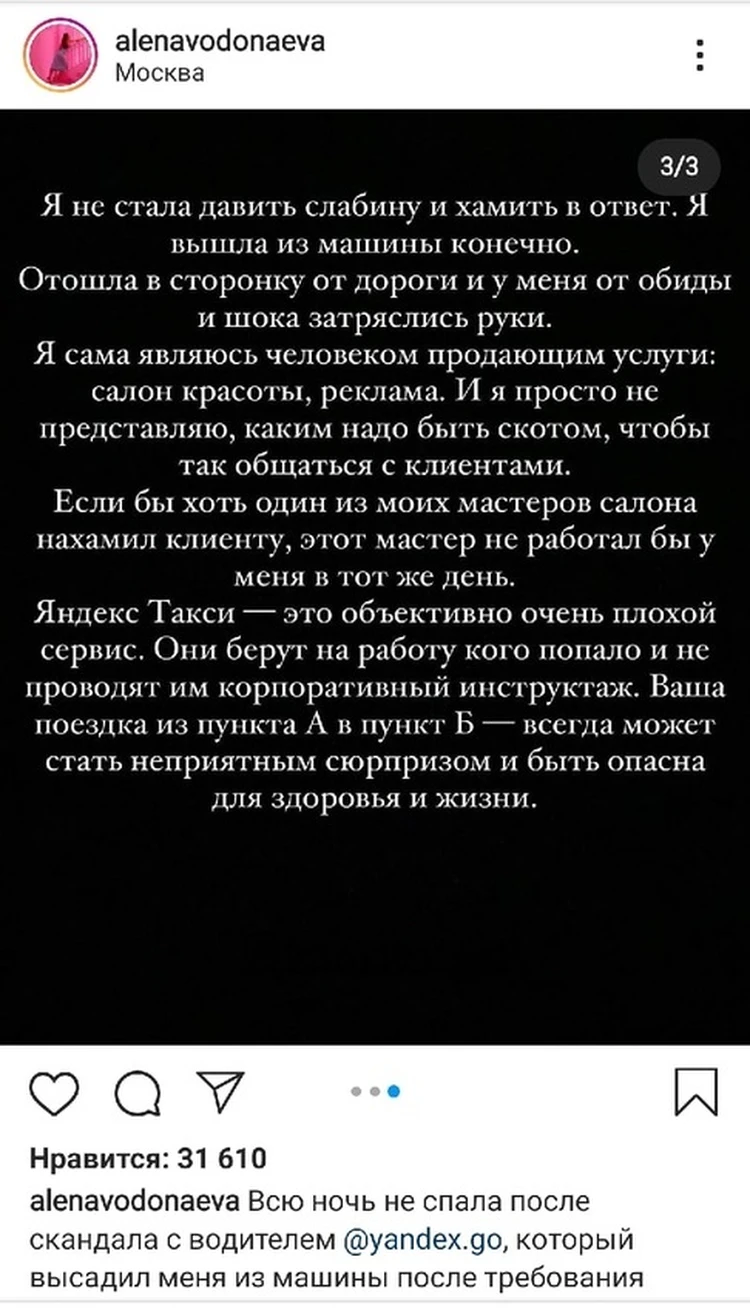 alenavodonaeva
Москва

3/3

Я не стала давить слабину и хамить в ответ. Я вышла из машины конечно.
Отошла в сторонку от дороги и у меня от обиды и шока затряслись руки.
Я сама являюсь человеком продающим услуги: салон красоты, реклама. И я просто не представляю, каким надо быть скотом, чтобы так общаться с клиентами.
Если бы хоть один из моих мастеров салона нахамил клиенту, этот мастер не работал бы у меня в тот же день.
Яндекс Такси — это объективно очень плохой сервис. Они берут на работу кого попало и не проводят им корпоративный инструктаж. Ваша поездка из пункта А в пункт Б — всегда может стать неприятным сюрпризом и быть опасна для здоровья и жизни.

Нравится: 31 610
alenavodonaeva Всю ночь не спала после скандала с водителем @yandex.go, который высадил меня из машины после требования